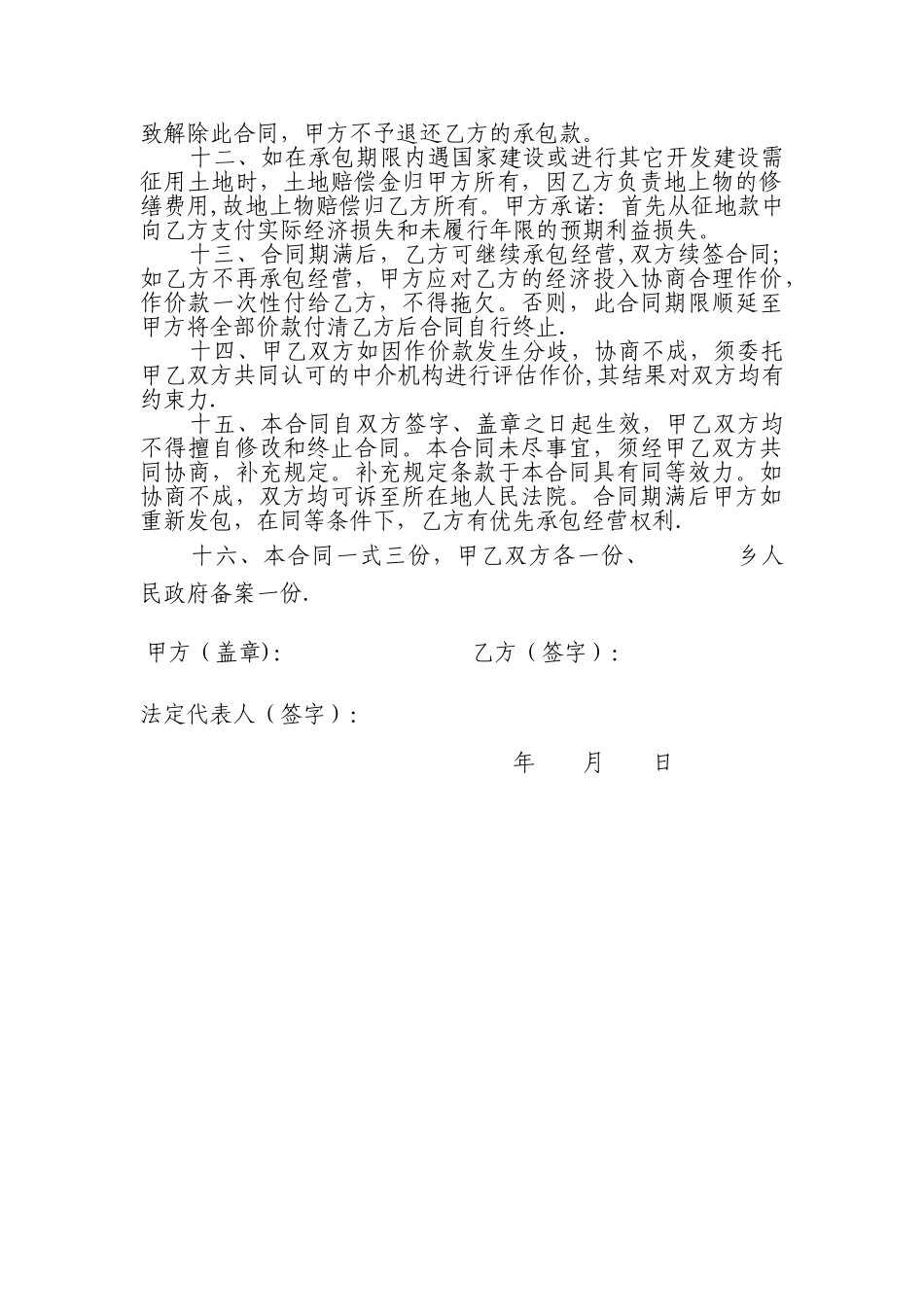 致解除此合同，甲方不予退还乙方的承包款。

十二、如在承包期限内遇国家建设或进行其它开发建设需征用土地时，土地赔偿金归甲方所有，因乙方负责地上物的修缮费用,故地上物赔偿归乙方所有。甲方承诺：首先从征地款中向乙方支付实际经济损失和未履行年限的预期利益损失。

十三、合同期满后，乙方可继续承包经营，双方续签合同;如乙方不再承包经营，甲方应对乙方的经济投入协商合理作价，作价款一次性付给乙方，不得拖欠。否则，此合同期限顺延至甲方将全部价款付清乙方后合同自行终止.

十四、甲乙双方如因作价款发生分歧，协商不成，须委托甲乙双方共同认可的中介机构进行评估作价,其结果对双方均有约束力.

十五、本合同自双方签字、盖章之日起生效，甲乙双方均不得擅自修改和终止合同。本合同未尽事宜，须经甲乙双方共同协商，补充规定。补充规定条款于本合同具有同等效力。如协商不成，双方均可诉至所在地人民法院。合同期满后甲方如重新发包，在同等条件下，乙方有优先承包经营权利.

十六、本合同一式三份，甲乙双方各一份、　　　乡人民政府备案一份.

甲方（盖章):　　　　　　　　乙方（签字）:

法定代表人（签字）:

年　　月　　日